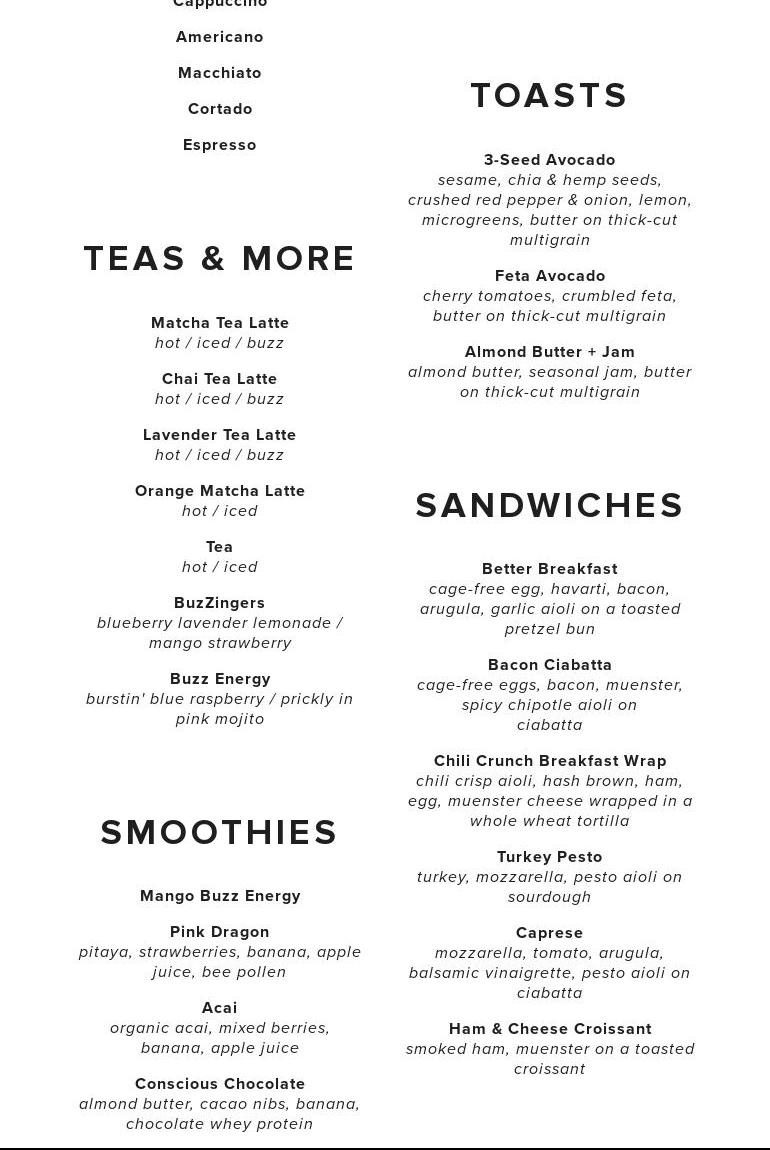 Cappuccino

Americano

Macchiato

Cortado

Espresso

TEAS & MORE

Matcha Tea Latte
hot / iced / buzz

Chai Tea Latte
hot / iced / buzz

Lavender Tea Latte
hot / iced / buzz

Orange Matcha Latte
hot / iced

Tea
hot / iced

BuzZingers
blueberry lavender lemonade / mango strawberry

Buzz Energy
burstin' blue raspberry / prickly in pink mojito

SMOOTHIES

Mango Buzz Energy

Pink Dragon
pitaya, strawberries, banana, apple juice, bee pollen

Acai
organic acai, mixed berries, banana, apple juice

Conscious Chocolate
almond butter, cacao nibs, banana, chocolate whey protein

TOASTS

3-Seed Avocado
sesame, chia & hemp seeds, crushed red pepper & onion, lemon, microgreens, butter on thick-cut multigrain

Feta Avocado
cherry tomatoes, crumbled feta, butter on thick-cut multigrain

Almond Butter + Jam
almond butter, seasonal jam, butter on thick-cut multigrain

SANDWICHES

Better Breakfast
cage-free egg, havarti, bacon, arugula, garlic aioli on a toasted pretzel bun

Bacon Ciabatta
cage-free eggs, bacon, muenster, spicy chipotle aioli on ciabatta

Chili Crunch Breakfast Wrap
chili crisp aioli, hash brown, ham, egg, muenster cheese wrapped in a whole wheat tortilla

Turkey Pesto
turkey, mozzarella, pesto aioli on sourdough

Caprese
mozzarella, tomato, arugula, balsamic vinaigrette, pesto aioli on ciabatta

Ham & Cheese Croissant
smoked ham, muenster on a toasted croissant